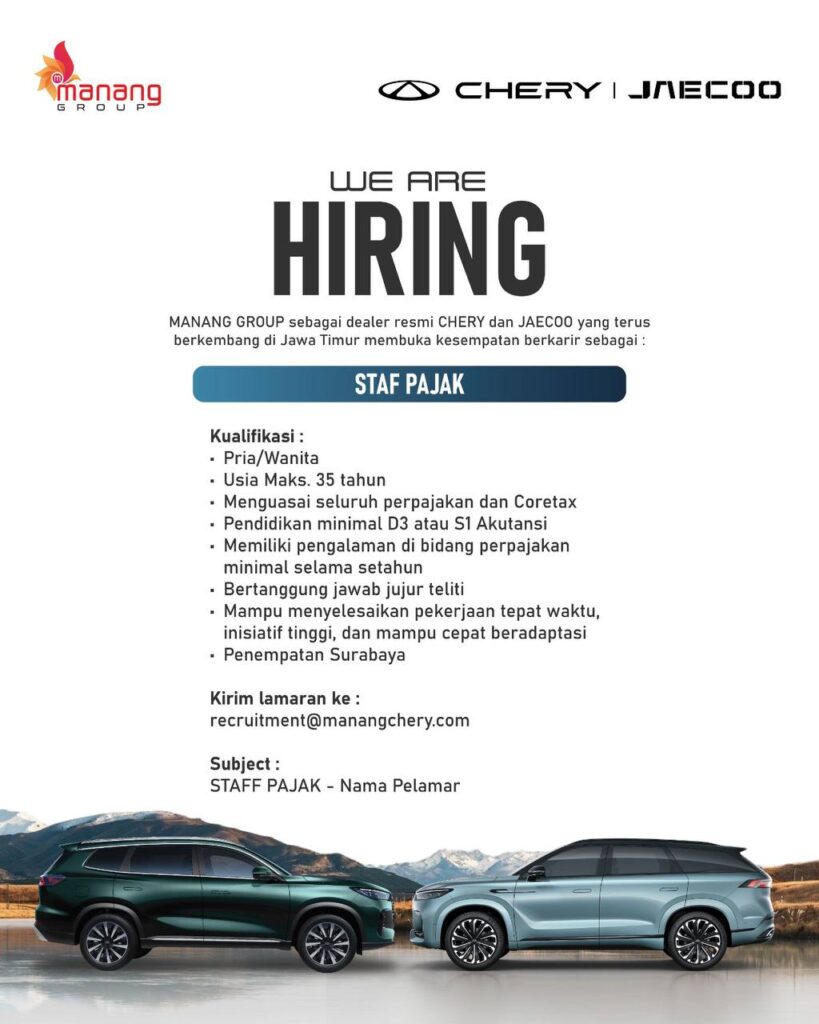 manang
GROUP

CHERY | JAECOO

WE ARE
HIRING

MANANG GROUP sebagai dealer resmi CHERY dan JAECOO yang terus berkembang di Jawa Timur membuka kesempatan berkarir sebagai :

STAF PAJAK

Kualifikasi :
• Pria/Wanita
• Usia Maks. 35 tahun
• Menguasai seluruh perpajakan dan Coretax
• Pendidikan minimal D3 atau S1 Akutansi
• Memiliki pengalaman di bidang perpajakan minimal selama setahun
• Bertanggung jawab jujur teliti
• Mampu menyelesaikan pekerjaan tepat waktu, inisiatif tinggi, dan mampu cepat beradaptasi
• Penempatan Surabaya

Kirim lamaran ke :
recruitment@manangchery.com

Subject :
STAFF PAJAK - Nama Pelamar